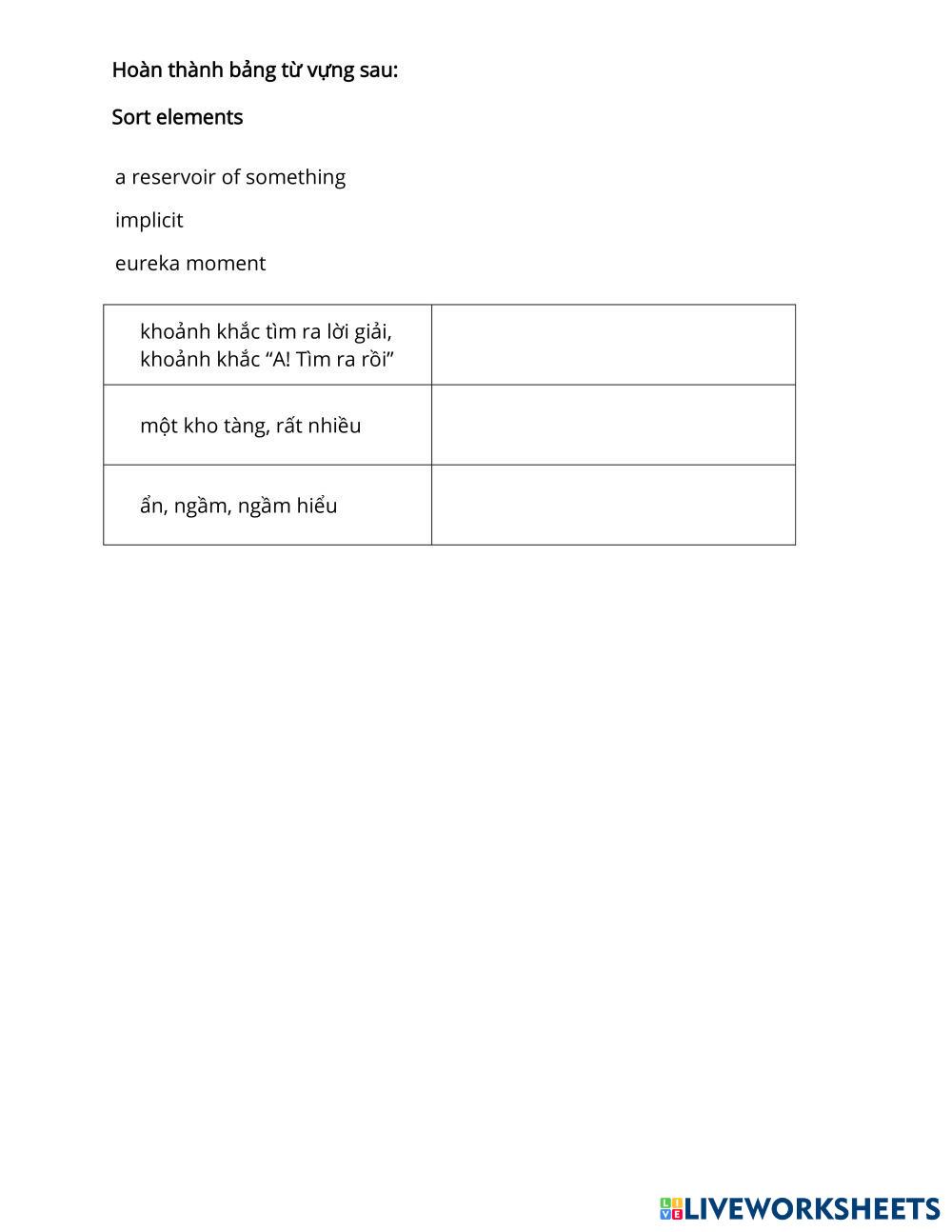 Hoàn thành bảng từ vựng sau:

Sort elements

a reservoir of something

implicit

eureka moment

| khoảnh khắc tìm ra lời giải, khoảnh khắc "A! Tìm ra rồi" | |
|---|---|
| một kho tàng, rất nhiều | |
| ẩn, ngầm, ngầm hiểu | |

LIVEWORKSHEETS